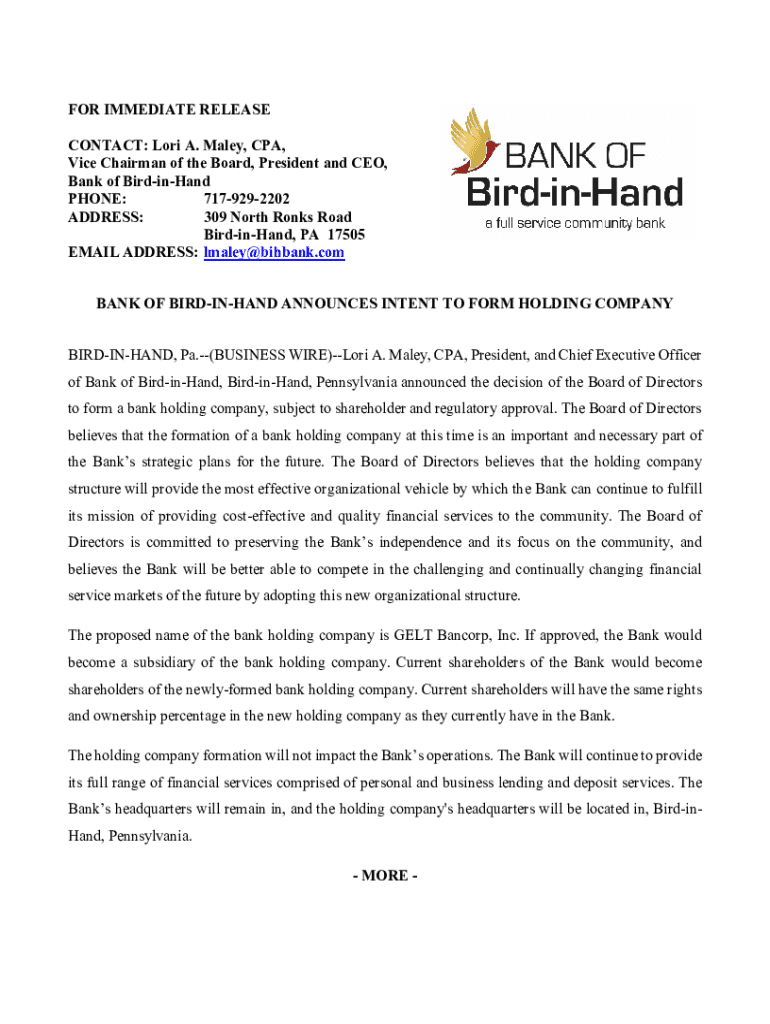 FOR IMMEDIATE RELEASE

CONTACT: Lori A. Maley, CPA,
Vice Chairman of the Board, President and CEO,
Bank of Bird-in-Hand
PHONE: 717-929-2202
ADDRESS: 309 North Ronks Road
Bird-in-Hand, PA 17505
EMAIL ADDRESS: lmaley@bihbank.com

BANK OF
Bird-in-Hand
a full service community bank

BANK OF BIRD-IN-HAND ANNOUNCES INTENT TO FORM HOLDING COMPANY

BIRD-IN-HAND, Pa.--(BUSINESS WIRE)--Lori A. Maley, CPA, President, and Chief Executive Officer of Bank of Bird-in-Hand, Bird-in-Hand, Pennsylvania announced the decision of the Board of Directors to form a bank holding company, subject to shareholder and regulatory approval. The Board of Directors believes that the formation of a bank holding company at this time is an important and necessary part of the Bank's strategic plans for the future. The Board of Directors believes that the holding company structure will provide the most effective organizational vehicle by which the Bank can continue to fulfill its mission of providing cost-effective and quality financial services to the community. The Board of Directors is committed to preserving the Bank's independence and its focus on the community, and believes the Bank will be better able to compete in the challenging and continually changing financial service markets of the future by adopting this new organizational structure.

The proposed name of the bank holding company is GELT Bancorp, Inc. If approved, the Bank would become a subsidiary of the bank holding company. Current shareholders of the Bank would become shareholders of the newly-formed bank holding company. Current shareholders will have the same rights and ownership percentage in the new holding company as they currently have in the Bank.

The holding company formation will not impact the Bank's operations. The Bank will continue to provide its full range of financial services comprised of personal and business lending and deposit services. The Bank's headquarters will remain in, and the holding company's headquarters will be located in, Bird-in-Hand, Pennsylvania.

- MORE -